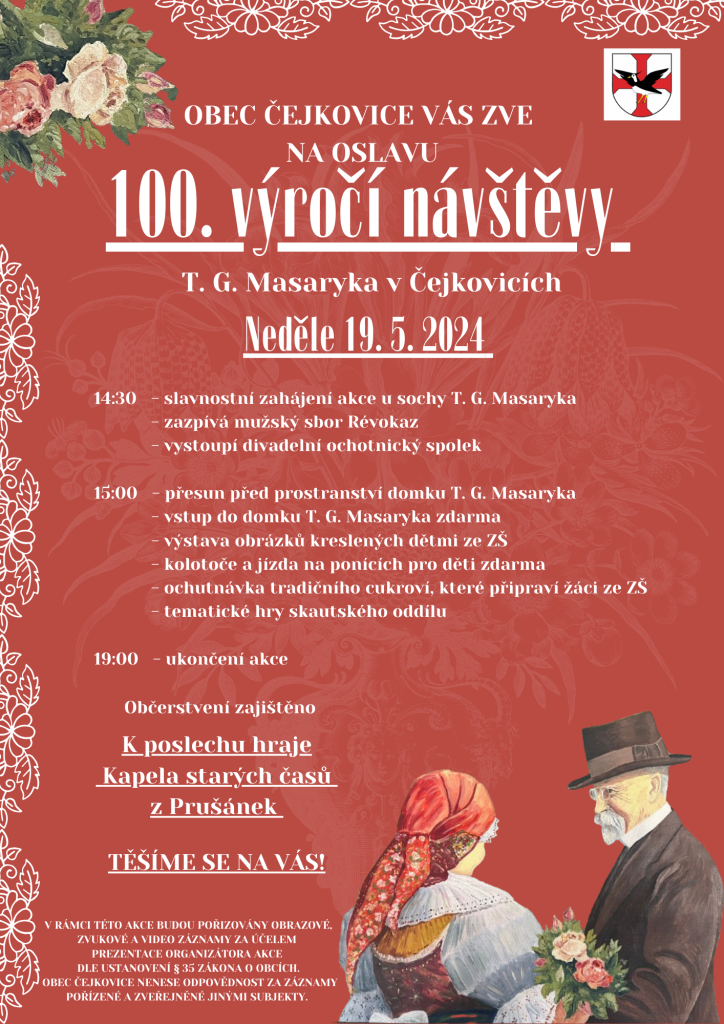 OBEC ČEJKOVICE VÁS ZVE NA OSLAVU

100. výročí návštěvy

T. G. Masaryka v Čejkovicích

Neděle 19. 5. 2024

14:30 – slavnostní zahájení akce u sochy T. G. Masaryka
– zazpívá mužský sbor Révokaz
– vystoupí divadelní ochotnický spolek

15:00 – přesun před prostranství domku T. G. Masaryka
– vstup do domku T. G. Masaryka zdarma
– výstava obrázků kreslených dětmi ze ZŠ
– kolotoče a jízda na ponících pro děti zdarma
– ochutnávka tradičního cukroví, které připraví žáci ze ZŠ
– tematické hry skautského oddílu

19:00 – ukončení akce

Občerstvení zajištěno

K poslechu hraje
Kapela starých časů
z Prušánek

TĚŠÍME SE NA VÁS!

V RÁMCI TÉTO AKCE BUDOU POŘIZOVÁNY OBRAZOVÉ, ZVUKOVÉ A VIDEO ZÁZNAMY ZA ÚČELEM PREZENTACE ORGANIZÁTORA AKCE DLE USTANOVENÍ § 35 ZÁKONA O OBCÍCH. OBEC ČEJKOVICE NENESE ODPOVĚDNOST ZA ZÁZNAMY POŘÍZENÉ A ZVEŘEJNĚNÉ JINÝMI SUBJEKTY.